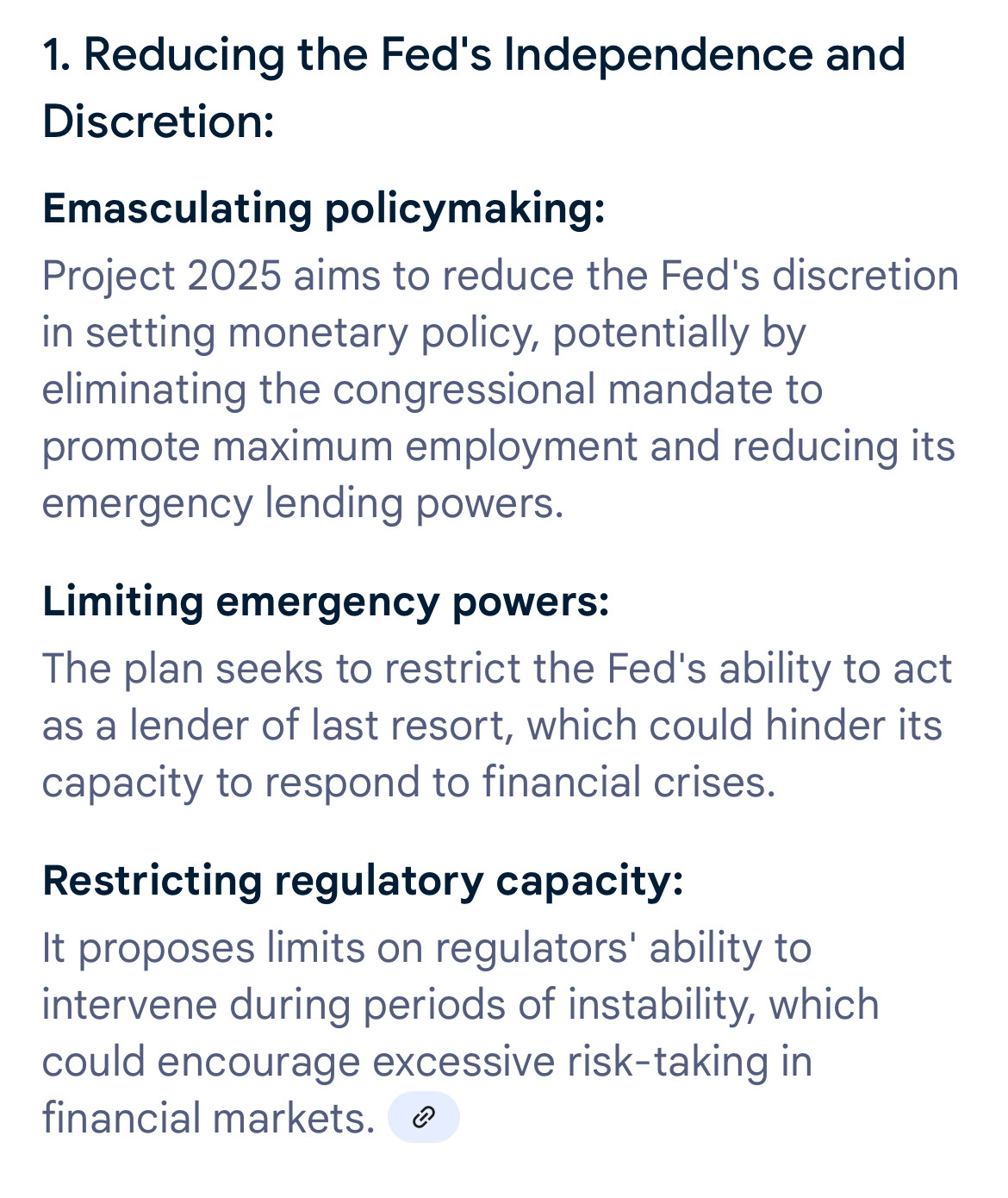 1. Reducing the Fed's Independence and Discretion:

Emasculating policymaking:
Project 2025 aims to reduce the Fed's discretion in setting monetary policy, potentially by eliminating the congressional mandate to promote maximum employment and reducing its emergency lending powers.

Limiting emergency powers:
The plan seeks to restrict the Fed's ability to act as a lender of last resort, which could hinder its capacity to respond to financial crises.

Restricting regulatory capacity:
It proposes limits on regulators' ability to intervene during periods of instability, which could encourage excessive risk-taking in financial markets.